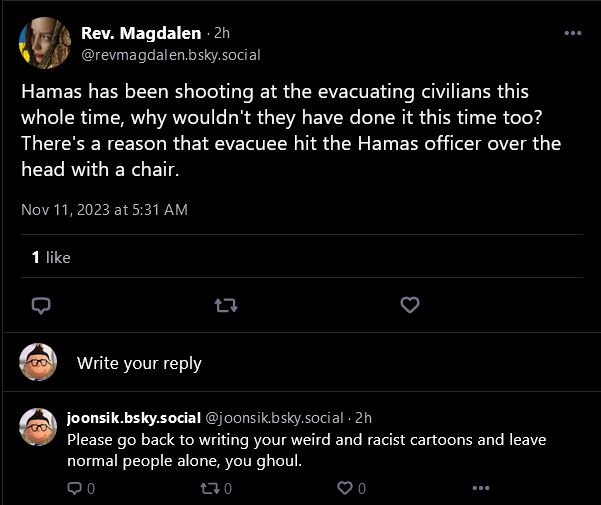 Rev. Magdalen · 2h
@revmagdalen.bsky.social

Hamas has been shooting at the evacuating civilians this whole time, why wouldn't they have done it this time too? There's a reason that evacuee hit the Hamas officer over the head with a chair.

Nov 11, 2023 at 5:31 AM

1 like

Write your reply

joonsik.bsky.social @joonsik.bsky.social · 2h
Please go back to writing your weird and racist cartoons and leave normal people alone, you ghoul.

0 0 0